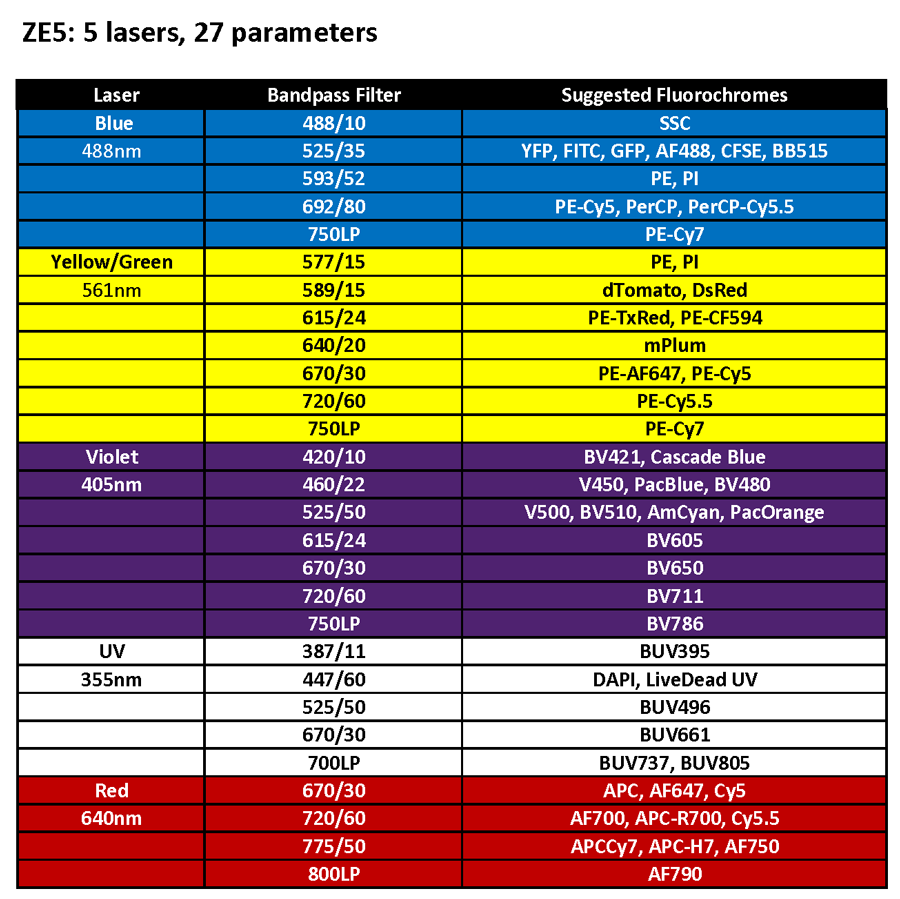 ZE5: 5 lasers, 27 parameters

| Laser | Bandpass Filter | Suggested Fluorochromes |
|---|---|---|
| Blue | 488/10 | SSC |
| 488nm | 525/35 | YFP, FITC, GFP, AF488, CFSE, BB515 |
| | 593/52 | PE, PI |
| | 692/80 | PE-Cy5, PerCP, PerCP-Cy5.5 |
| | 750LP | PE-Cy7 |
| Yellow/Green | 577/15 | PE, PI |
| 561nm | 589/15 | dTomato, DsRed |
| | 615/24 | PE-TxRed, PE-CF594 |
| | 640/20 | mPlum |
| | 670/30 | PE-AF647, PE-Cy5 |
| | 720/60 | PE-Cy5.5 |
| | 750LP | PE-Cy7 |
| Violet | 420/10 | BV421, Cascade Blue |
| 405nm | 460/22 | V450, PacBlue, BV480 |
| | 525/50 | V500, BV510, AmCyan, PacOrange |
| | 615/24 | BV605 |
| | 670/30 | BV650 |
| | 720/60 | BV711 |
| | 750LP | BV786 |
| UV | 387/11 | BUV395 |
| 355nm | 447/60 | DAPI, LiveDead UV |
| | 525/50 | BUV496 |
| | 670/30 | BUV661 |
| | 700LP | BUV737, BUV805 |
| Red | 670/30 | APC, AF647, Cy5 |
| 640nm | 720/60 | AF700, APC-R700, Cy5.5 |
| | 775/50 | APCCy7, APC-H7, AF750 |
| | 800LP | AF790 |